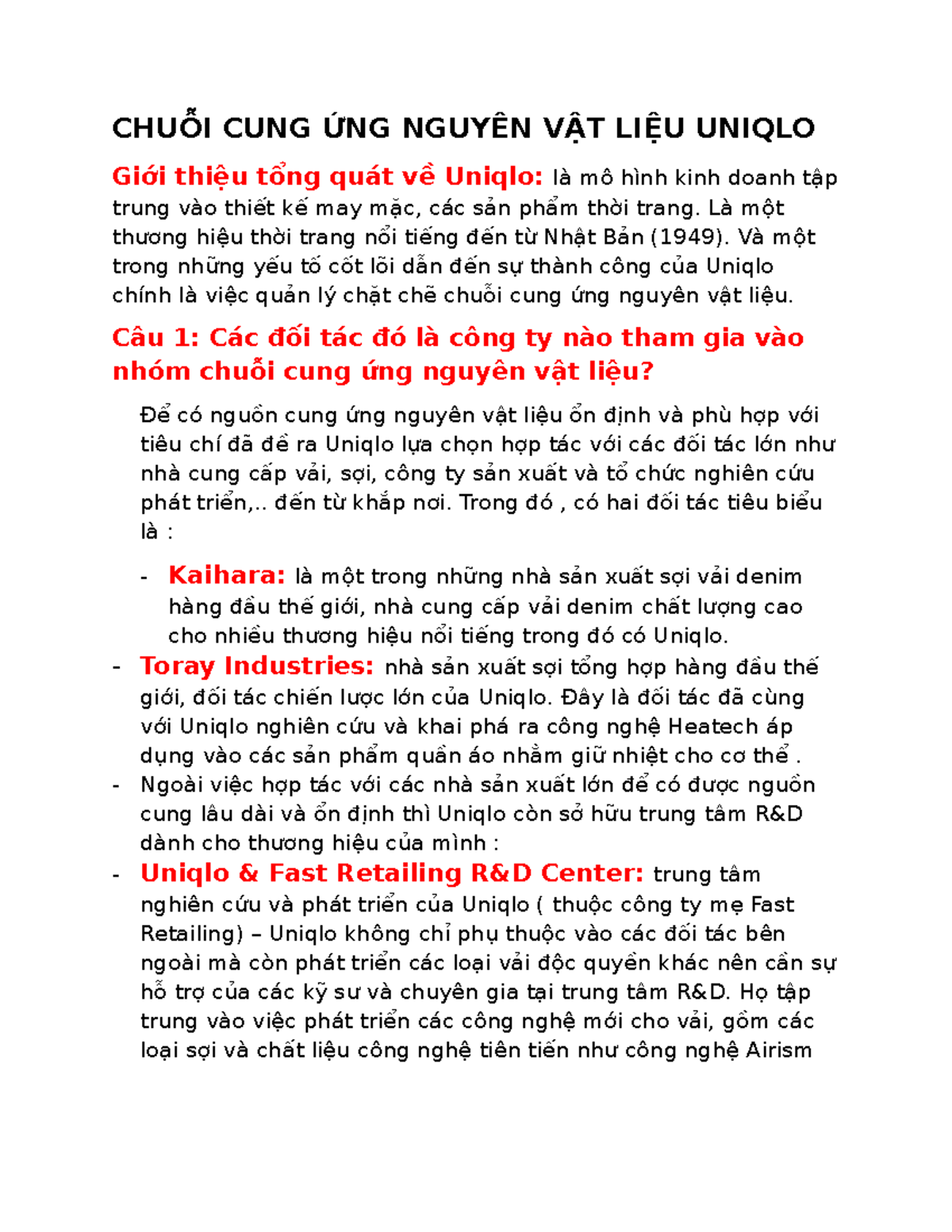 CHUỖI CUNG ỨNG NGUYÊN VẬT LIỆU UNIQLO

Giới thiệu tổng quát về Uniqlo: là mô hình kinh doanh tập trung vào thiết kế may mặc, các sản phẩm thời trang. Là một thương hiệu thời trang nổi tiếng đến từ Nhật Bản (1949). Và một trong những yếu tố cốt lõi dẫn đến sự thành công của Uniqlo chính là việc quản lý chặt chẽ chuỗi cung ứng nguyên vật liệu.

Câu 1: Các đối tác đó là công ty nào tham gia vào nhóm chuỗi cung ứng nguyên vật liệu?

Để có nguồn cung ứng nguyên vật liệu ổn định và phù hợp với tiêu chí đã đề ra Uniqlo lựa chọn hợp tác với các đối tác lớn như nhà cung cấp vải, sợi, công ty sản xuất và tổ chức nghiên cứu phát triển,.. đến từ khắp nơi. Trong đó , có hai đối tác tiêu biểu là :

- Kaihara: là một trong những nhà sản xuất sợi vải denim hàng đầu thế giới, nhà cung cấp vải denim chất lượng cao cho nhiều thương hiệu nổi tiếng trong đó có Uniqlo.
- Toray Industries: nhà sản xuất sợi tổng hợp hàng đầu thế giới, đối tác chiến lược lớn của Uniqlo. Đây là đối tác đã cùng với Uniqlo nghiên cứu và khai phá ra công nghệ Heatech áp dụng vào các sản phẩm quần áo nhằm giữ nhiệt cho cơ thể .
- Ngoài việc hợp tác với các nhà sản xuất lớn để có được nguồn cung lâu dài và ổn định thì Uniqlo còn sở hữu trung tâm R&D dành cho thương hiệu của mình :
- Uniqlo & Fast Retailing R&D Center: trung tâm nghiên cứu và phát triển của Uniqlo ( thuộc công ty mẹ Fast Retailing) – Uniqlo không chỉ phụ thuộc vào các đối tác bên ngoài mà còn phát triển các loại vải độc quyền khác nên cần sự hỗ trợ của các kỹ sư và chuyên gia tại trung tâm R&D. Họ tập trung vào việc phát triển các công nghệ mới cho vải, gồm các loại sợi và chất liệu công nghệ tiên tiến như công nghệ Airism